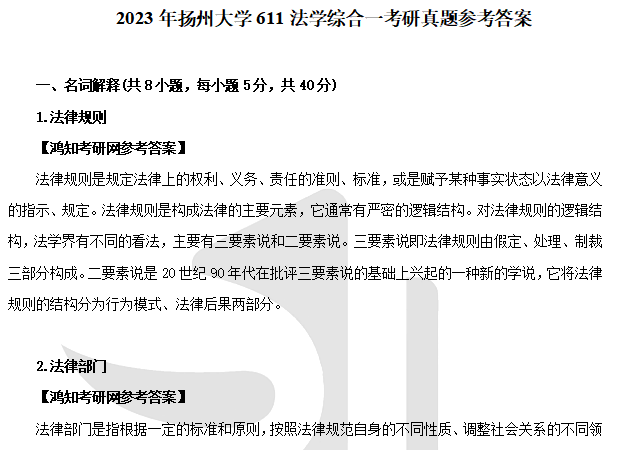 2023 年扬州大学 611 法学综合一考研真题参考答案

一、名词解释(共 8 小题，每小题 5分，共 40分)

1.法律规则

【鸿知考研网参考答案】

法律规则是规定法律上的权利、义务、责任的准则、标准，或是赋予某种事实状态以法律意义的指示、规定。法律规则是构成法律的主要元素，它通常有严密的逻辑结构。对法律规则的逻辑结构，法学界有不同的看法，主要有三要素说和二要素说。三要素说即法律规则由假定、处理、制裁三部分构成。二要素说是 20 世纪 90 年代在批评三要素说的基础上兴起的一种新的学说，它将法律规则的结构分为行为模式、法律后果两部分。

2.法律部门

【鸿知考研网参考答案】

法律部门是指根据一定的标准和原则，按照法律规范自身的不同性质、调整社会关系的不同领